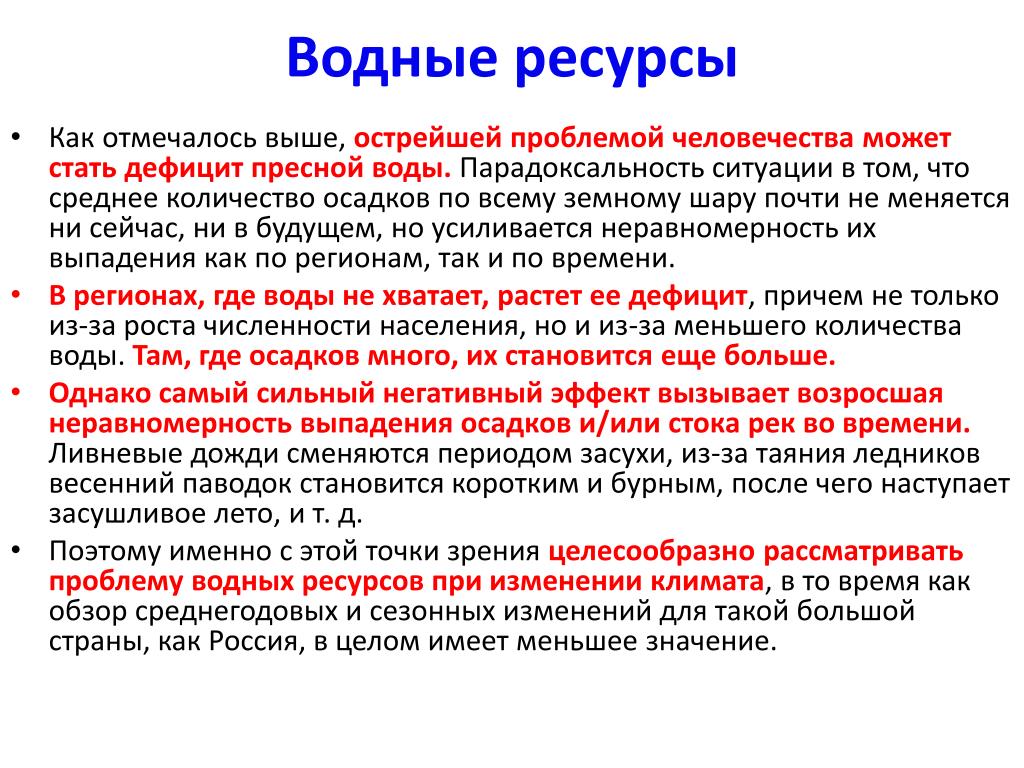 Водные ресурсы

• Как отмечалось выше, острейшей проблемой человечества может стать дефицит пресной воды. Парадоксальность ситуации в том, что среднее количество осадков по всему земному шару почти не меняется ни сейчас, ни в будущем, но усиливается неравномерность их выпадения как по регионам, так и по времени.

• В регионах, где воды не хватает, растет ее дефицит, причем не только из-за роста численности населения, но и из-за меньшего количества воды. Там, где осадков много, их становится еще больше.

• Однако самый сильный негативный эффект вызывает возросшая неравномерность выпадения осадков и/или стока рек во времени. Ливневые дожди сменяются периодом засухи, из-за таяния ледников весенний паводок становится коротким и бурным, после чего наступает засушливое лето, и т. д.

• Поэтому именно с этой точки зрения целесообразно рассматривать проблему водных ресурсов при изменении климата, в то время как обзор среднегодовых и сезонных изменений для такой большой страны, как Россия, в целом имеет меньшее значение.